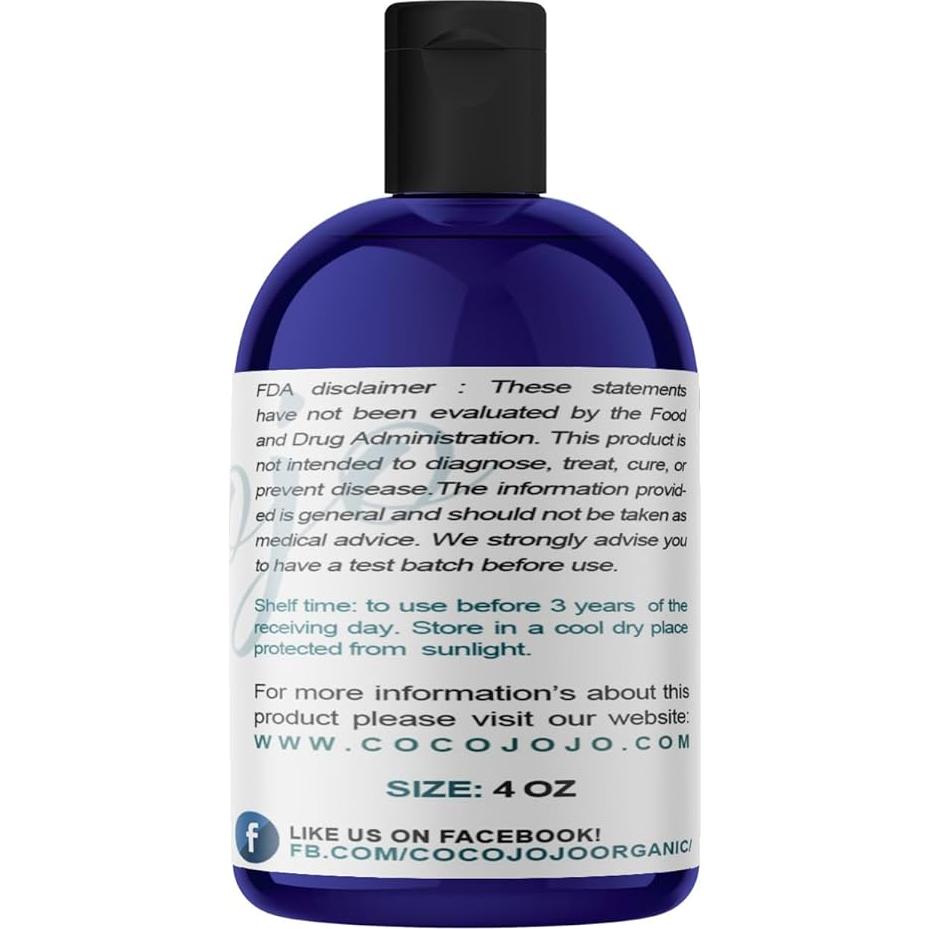 FDA disclaimer : These statements have not been evaluated by the Food and Drug Administration. This product is not intended to diagnose, treat, cure, or prevent disease.The information provided is general and should not be taken as medical advice. We strongly advise you to have a test batch before use.

Shelf time: to use before 3 years of the receiving day. Store in a cool dry place protected from sunlight.

For more information's about this product please visit our website: WWW.COCOJOJO.COM

SIZE: 4 OZ

f

LIKE US ON FACEBOOK!
FB.COM/COCOJOJOORGANIC/